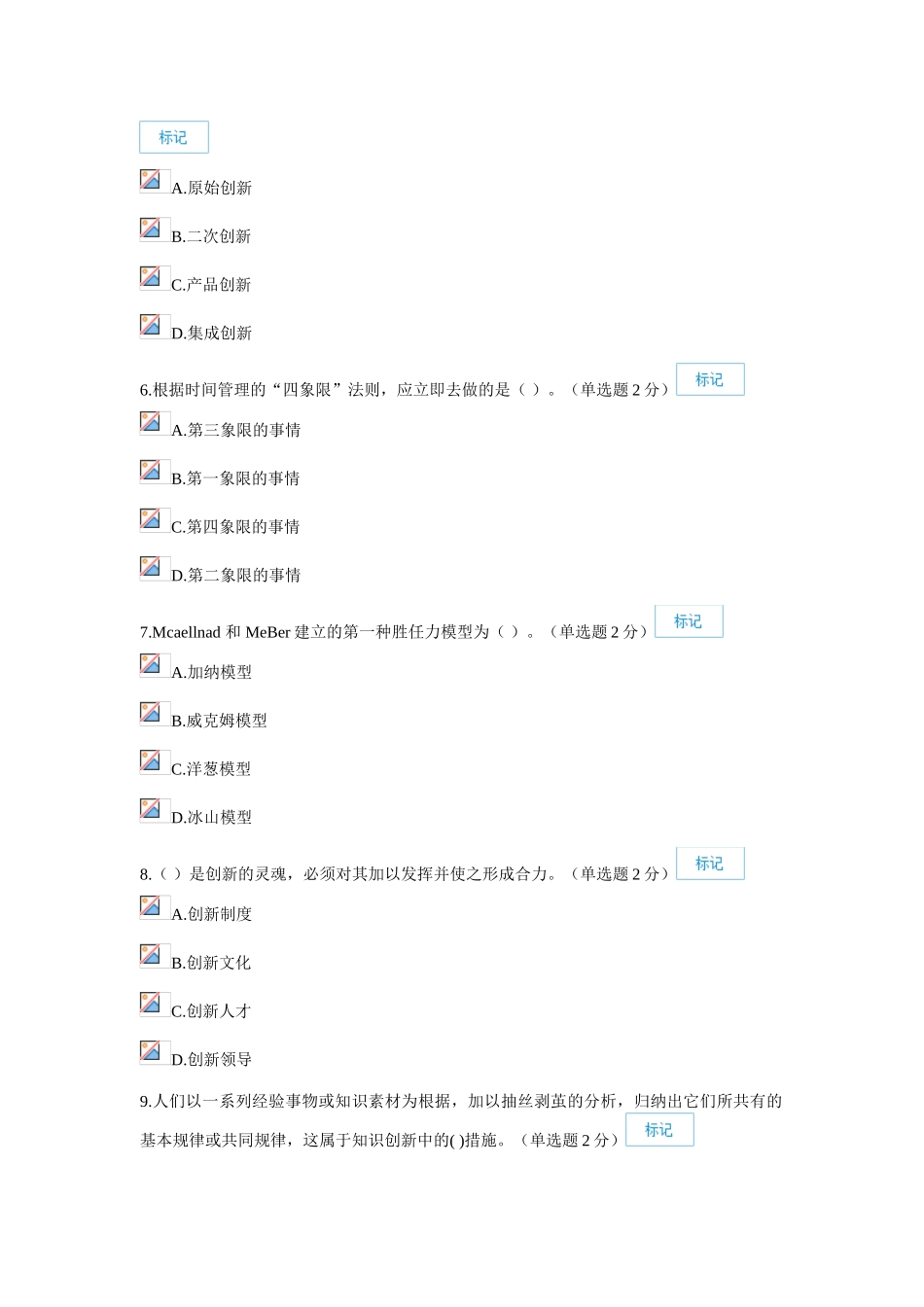 标记

A.原始创新

B.二次创新

C.产品创新

D.集成创新

6.根据时间管理的“四象限”法则，应立即去做的是（ ）。（单选题 2 分） 标记

A.第三象限的事情

B.第一象限的事情

C.第四象限的事情

D.第二象限的事情

7.Mcaellnad 和 MeBer 建立的第一种胜任力模型为（ ）。（单选题 2 分） 标记

A.加纳模型

B.威克姆模型

C.洋葱模型

D.冰山模型

8.（ ）是创新的灵魂，必须对其加以发挥并使之形成合力。（单选题 2 分） 标记

A.创新制度

B.创新文化

C.创新人才

D.创新领导

9.人们以一系列经验事物或知识素材为根据，加以抽丝剥茧的分析，归纳出它们所共有的基本规律或共同规律，这属于知识创新中的( )措施。（单选题 2 分） 标记